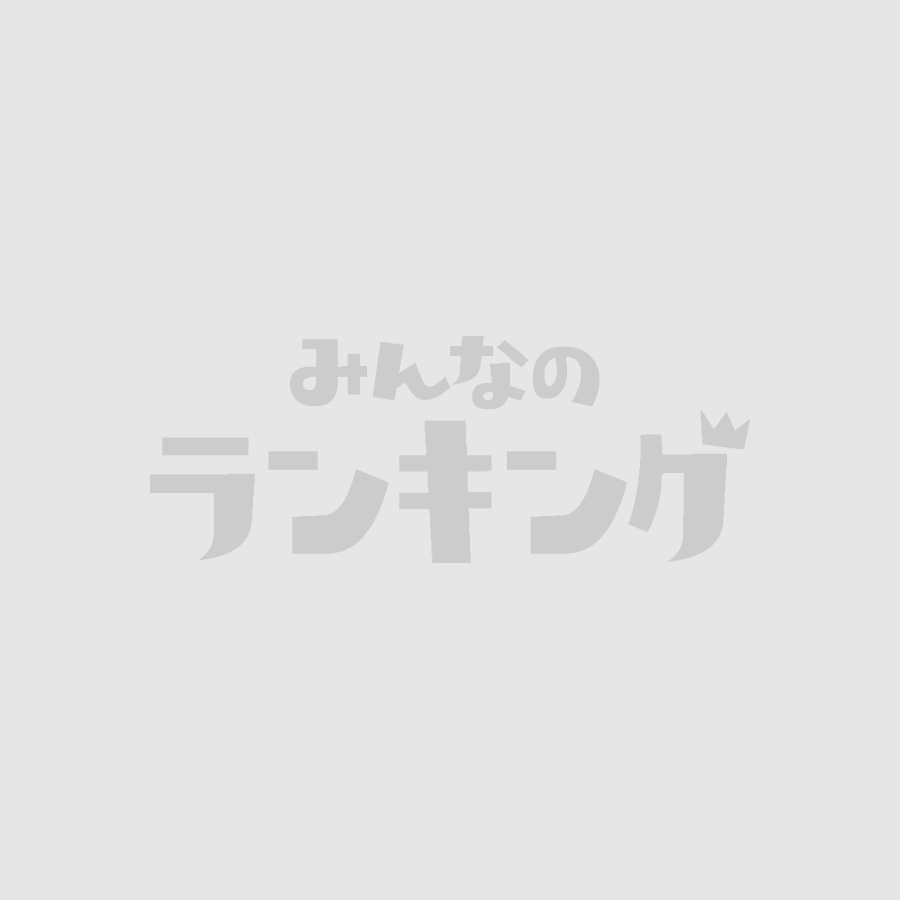 みんなの
ランキング